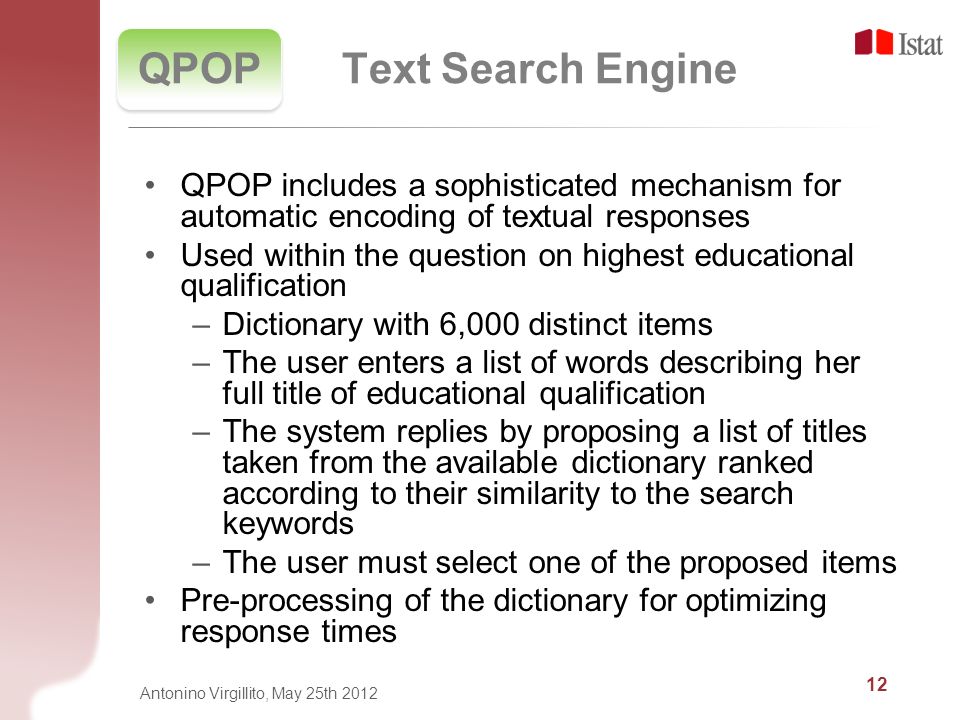 QPOP Text Search Engine

Istat

• QPOP includes a sophisticated mechanism for automatic encoding of textual responses
• Used within the question on highest educational qualification
– Dictionary with 6,000 distinct items
– The user enters a list of words describing her full title of educational qualification
– The system replies by proposing a list of titles taken from the available dictionary ranked according to their similarity to the search keywords
– The user must select one of the proposed items
• Pre-processing of the dictionary for optimizing response times

Antonino Virgillito, May 25th 2012

12